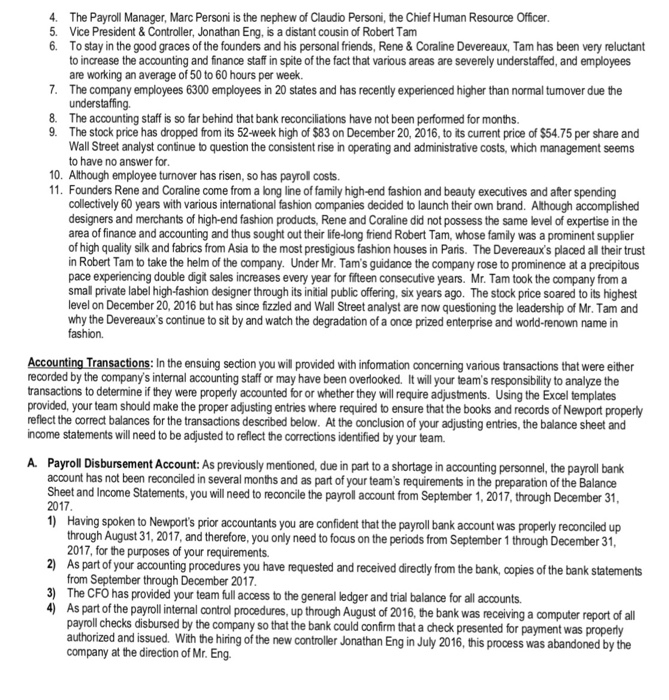 4. The Payroll Manager, Marc Personi is the nephew of Claudio Personi, the Chief Human Resource Officer.
5. Vice President & Controller, Jonathan Eng, is a distant cousin of Robert Tam
6. To stay in the good graces of the founders and his personal friends, Rene & Coraline Devereaux, Tam has been very reluctant to increase the accounting and finance staff in spite of the fact that various areas are severely understaffed, and employees are working an average of 50 to 60 hours per week.
7. The company employees 6300 employees in 20 states and has recently experienced higher than normal turnover due the understaffing.
8. The accounting staff is so far behind that bank reconciliations have not been performed for months.
9. The stock price has dropped from its 52-week high of \$83 on December 20, 2016, to its current price of \$54.75 per share and Wall Street analyst continue to question the consistent rise in operating and administrative costs, which management seems to have no answer for.
10. Although employee turnover has risen, so has payroll costs.
11. Founders Rene and Coraline come from a long line of family high-end fashion and beauty executives and after spending collectively 60 years with various international fashion companies decided to launch their own brand. Although accomplished designers and merchants of high-end fashion products, Rene and Coraline did not possess the same level of expertise in the area of finance and accounting and thus sought out their life-long friend Robert Tam, whose family was a prominent supplier of high quality silk and fabrics from Asia to the most prestigious fashion houses in Paris. The Devereaux's placed all their trust in Robert Tam to take the helm of the company. Under Mr. Tam's guidance the company rose to prominence at a precipitous pace experiencing double digit sales increases every year for fifteen consecutive years. Mr. Tam took the company from a small private label high-fashion designer through its initial public offering, six years ago. The stock price soared to its highest level on December 20, 2016 but has since fizzled and Wall Street analyst are now questioning the leadership of Mr. Tam and why the Devereaux's continue to sit by and watch the degradation of a once prized enterprise and world-renown name in fashion.

Accounting Transactions: In the ensuing section you will provided with information concerning various transactions that were either recorded by the company's internal accounting staff or may have been overlooked. It will your team's responsibility to analyze the transactions to determine if they were properly accounted for or whether they will require adjustments. Using the Excel templates provided, your team should make the proper adjusting entries where required to ensure that the books and records of Newport properly reflect the correct balances for the transactions described below. At the conclusion of your adjusting entries, the balance sheet and income statements will need to be adjusted to reflect the corrections identified by your team.

A. Payroll Disbursement Account: As previously mentioned, due in part to a shortage in accounting personnel, the payroll bank account has not been reconciled in several months and as part of your team's requirements in the preparation of the Balance Sheet and Income Statements, you will need to reconcile the payroll account from September 1, 2017, through December 31, 2017.
1) Having spoken to Newport's prior accountants you are confident that the payroll bank account was properly reconciled up through August 31, 2017, and therefore, you only need to focus on the periods from September 1 through December 31, 2017, for the purposes of your requirements.
2) As part of your accounting procedures you have requested and received directly from the bank, copies of the bank statements from September through December 2017.
3) The CFO has provided your team full access to the general ledger and trial balance for all accounts.
4) As part of the payroll internal control procedures, up through August of 2016, the bank was receiving a computer report of all payroll checks disbursed by the company so that the bank could confirm that a check presented for payment was properly authorized and issued. With the hiring of the new controller Jonathan Eng in July 2016, this process was abandoned by the company at the direction of Mr. Eng.